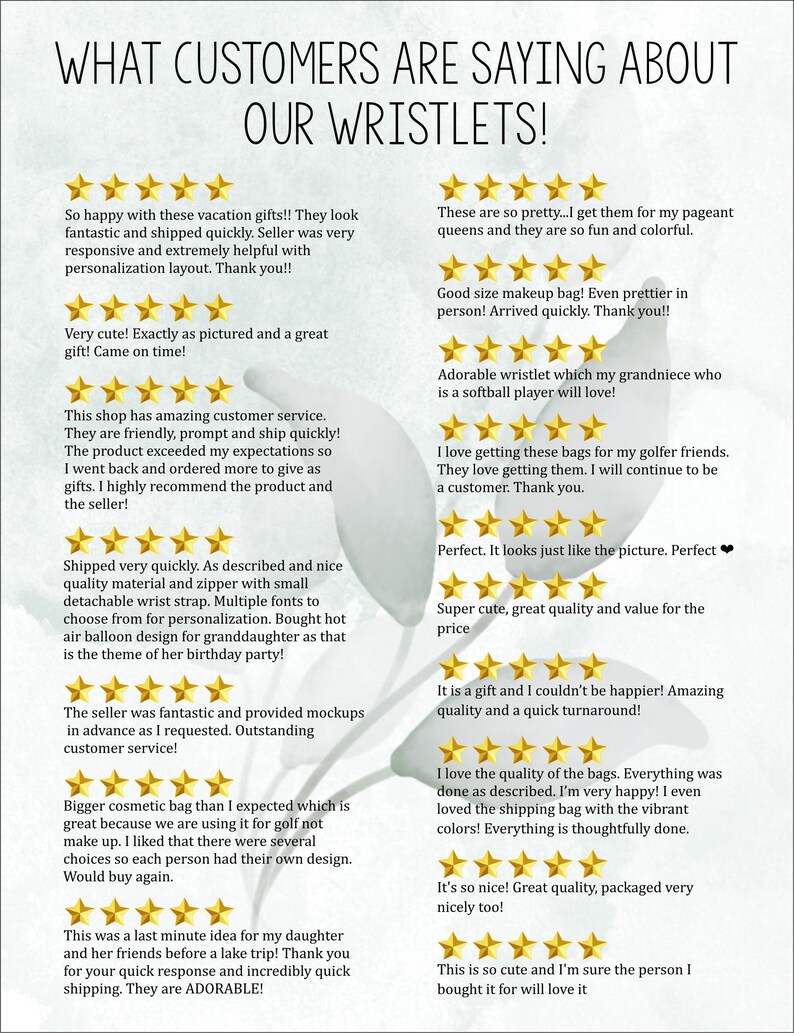 WHAT CUSTOMERS ARE SAYING ABOUT OUR WRISTLETS!

So happy with these vacation gifts!! They look fantastic and shipped quickly. Seller was very responsive and extremely helpful with personalization layout. Thank you!!

Very cute! Exactly as pictured and a great gift! Came on time!

This shop has amazing customer service. They are friendly, prompt and ship quickly! The product exceeded my expectations so I went back and ordered more to give as gifts. I highly recommend the product and the seller!

Shipped very quickly. As described and nice quality material and zipper with small detachable wrist strap. Multiple fonts to choose from for personalization. Bought hot air balloon design for granddaughter as that is the theme of her birthday party!

The seller was fantastic and provided mockups in advance as I requested. Outstanding customer service!

Bigger cosmetic bag than I expected which is great because we are using it for golf not make up. I liked that there were several choices so each person had their own design. Would buy again.

This was a last minute idea for my daughter and her friends before a lake trip! Thank you for your quick response and incredibly quick shipping. They are ADORABLE!

These are so pretty...I get them for my pageant queens and they are so fun and colorful.

Good size makeup bag! Even prettier in person! Arrived quickly. Thank you!!

Adorable wristlet which my grandniece who is a softball player will love!

I love getting these bags for my golfer friends. They love getting them. I will continue to be a customer. Thank you.

Perfect. It looks just like the picture. Perfect ❤

Super cute, great quality and value for the price

It is a gift and I couldn't be happier! Amazing quality and a quick turnaround!

I love the quality of the bags. Everything was done as described. I'm very happy! I even loved the shipping bag with the vibrant colors! Everything is thoughtfully done.

It's so nice! Great quality, packaged very nicely too!

This is so cute and I'm sure the person I bought it for will love it